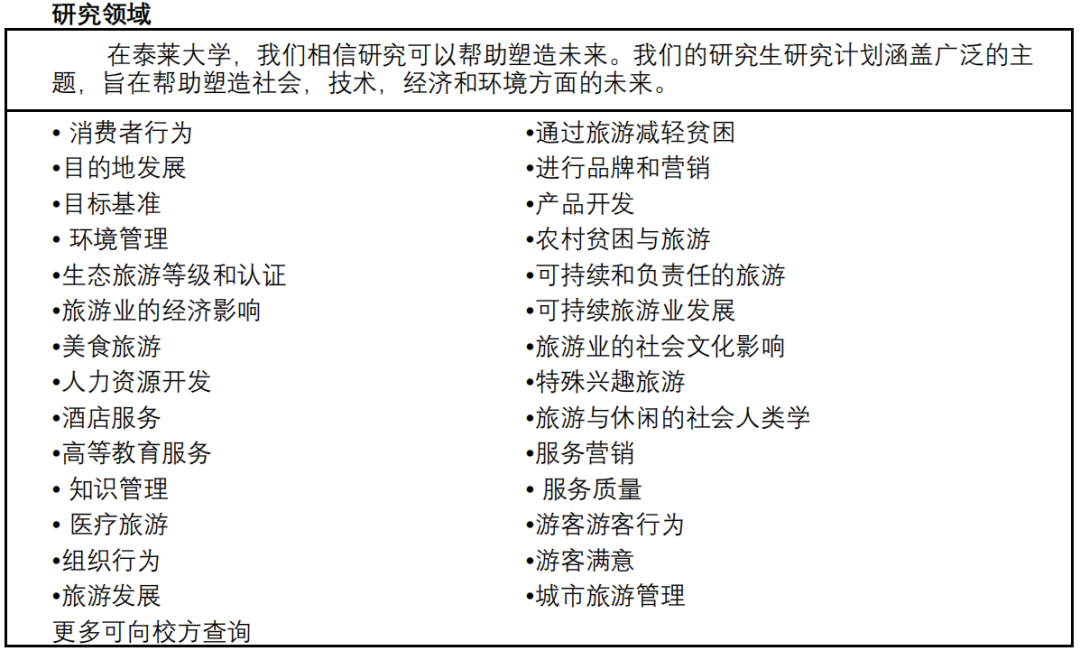 研究领域

在泰莱大学，我们相信研究可以帮助塑造未来。我们的研究生研究计划涵盖广泛的主题，旨在帮助塑造社会，技术，经济和环境方面的未来。

• 消费者行为
•目的地发展
•目标基准
• 环境管理
•生态旅游等级和认证
•旅游业的经济影响
•美食旅游
•人力资源开发
•酒店服务
•高等教育服务
• 知识管理
• 医疗旅游
•组织行为
•旅游发展
更多可向校方查询

•通过旅游减轻贫困
•进行品牌和营销
•产品开发
•农村贫困与旅游
•可持续和负责任的旅游
•可持续旅游业发展
•旅游业的社会文化影响
•特殊兴趣旅游
•旅游与休闲的社会人类学
•服务营销
• 服务质量
•游客游客行为
•游客满意
•城市旅游管理